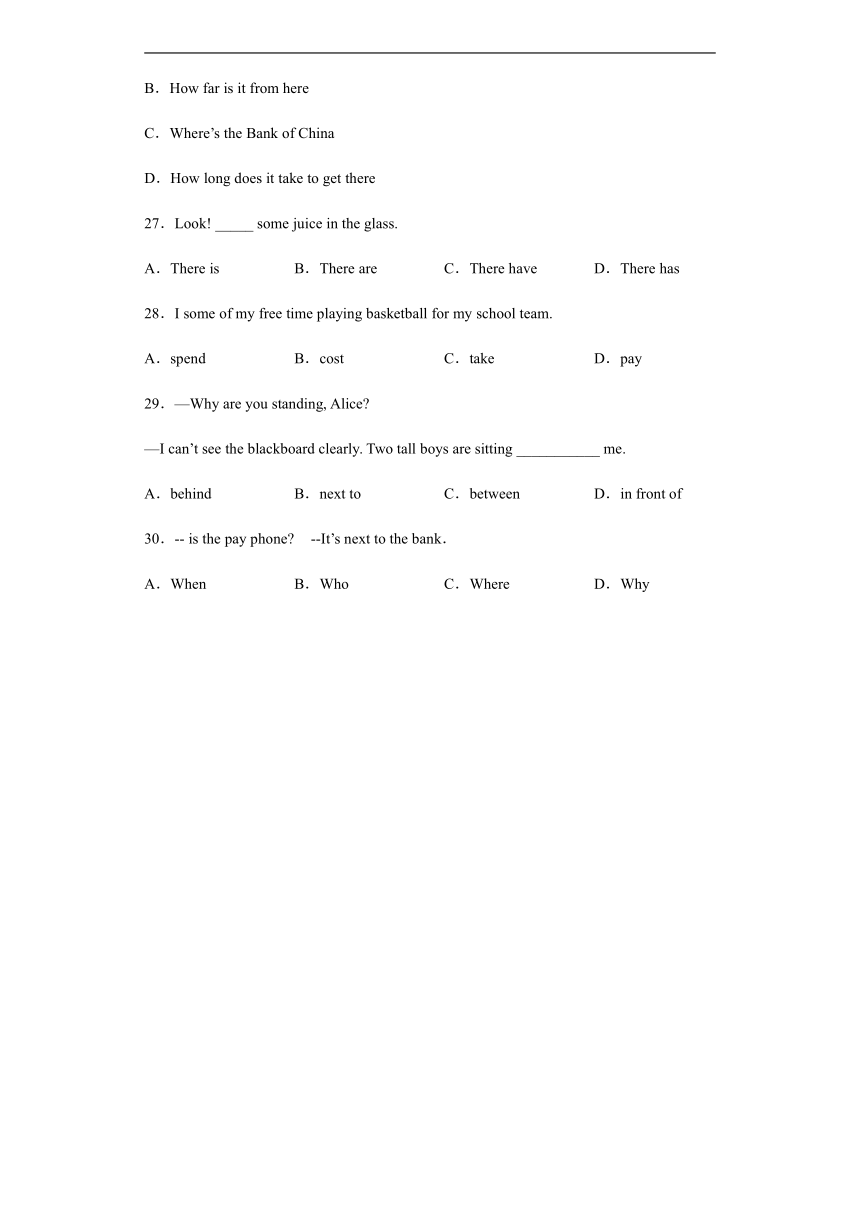 B．How far is it from here

C．Where’s the Bank of China

D．How long does it take to get there

27．Look! _____ some juice in the glass.

A．There is　　B．There are　　C．There have　　D．There has

28．I some of my free time playing basketball for my school team.

A．spend　　B．cost　　C．take　　D．pay

29．—Why are you standing, Alice?

—I can’t see the blackboard clearly. Two tall boys are sitting ___________ me.

A．behind　　B．next to　　C．between　　D．in front of

30．-- is the pay phone?　--It’s next to the bank．

A．When　　B．Who　　C．Where　　D．Why